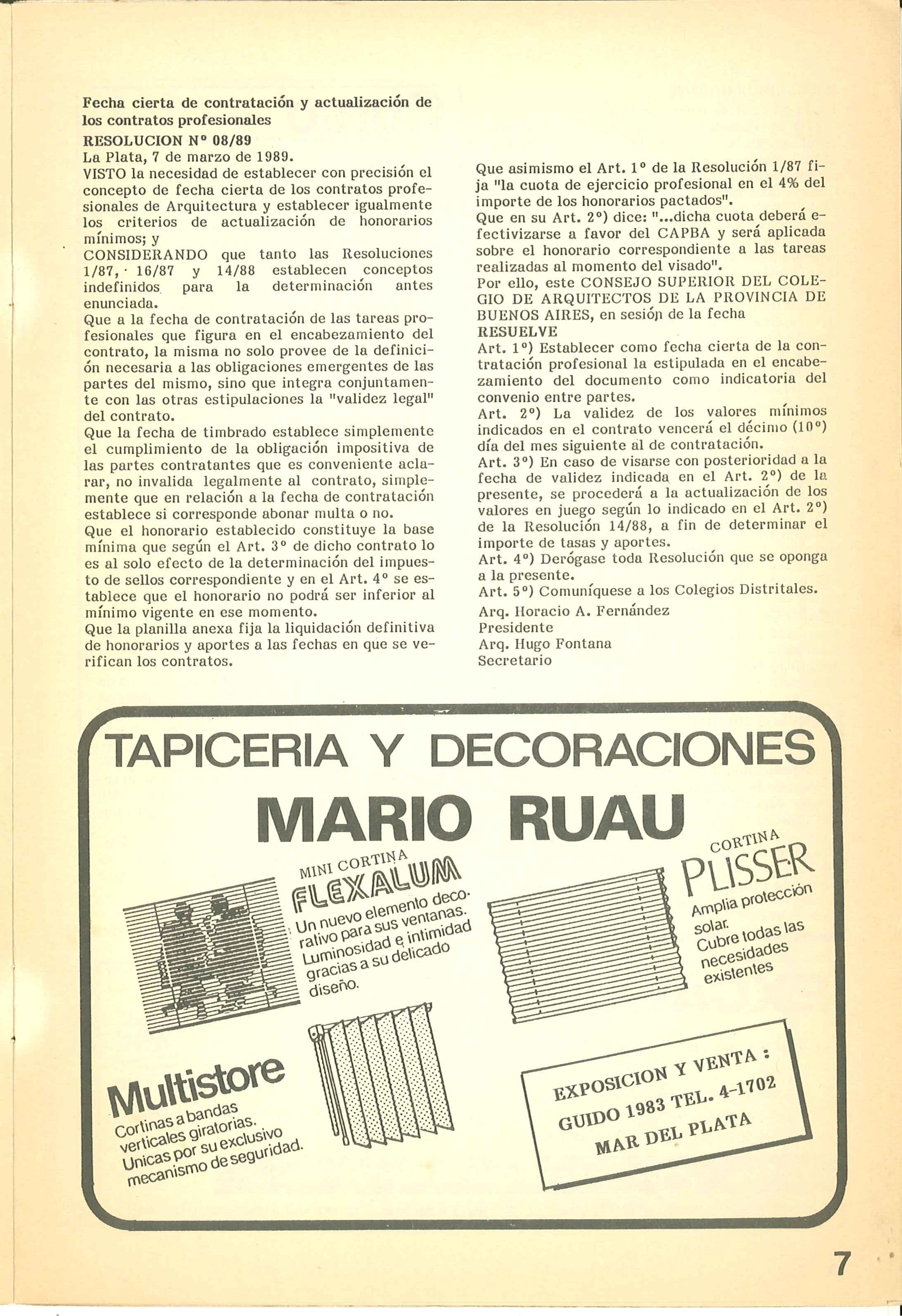 Fecha cierta de contratación y actualización de los contratos profesionales
RESOLUCION N° 08/89
La Plata, 7 de marzo de 1989.
VISTO la necesidad de establecer con precisión el concepto de fecha cierta de los contratos profesionales de Arquitectura y establecer igualmente los criterios de actualización de honorarios mínimos; y
CONSIDERANDO que tanto las Resoluciones 1/87, 16/87 y 14/88 establecen conceptos indefinidos para la determinación antes enunciada.
Que a la fecha de contratación de las tareas profesionales que figura en el encabezamiento del contrato, la misma no solo provee de la definición necesaria a las obligaciones emergentes de las partes del mismo, sino que integra conjuntamente con las otras estipulaciones la "validez legal" del contrato.
Que la fecha de timbrado establece simplemente el cumplimiento de la obligación impositiva de las partes contratantes que es conveniente aclarar, no invalida legalmente al contrato, simplemente que en relación a la fecha de contratación establece si corresponde abonar multa o no.
Que el honorario establecido constituye la base mínima que según el Art. 3° de dicho contrato lo es al solo efecto de la determinación del impuesto de sellos correspondiente y en el Art. 4° se establece que el honorario no podrá ser inferior al mínimo vigente en ese momento.
Que la planilla anexa fija la liquidación definitiva de honorarios y aportes a las fechas en que se verifican los contratos.

Que asimismo el Art. 1° de la Resolución 1/87 fija "la cuota de ejercicio profesional en el 4% del importe de los honorarios pactados".
Que en su Art. 2°) dice: "...dicha cuota deberá efectivizarse a favor del CAPBA y será aplicada sobre el honorario correspondiente a las tareas realizadas al momento del visado".
Por ello, este CONSEJO SUPERIOR DEL COLEGIO DE ARQUITECTOS DE LA PROVINCIA DE BUENOS AIRES, en sesión de la fecha
RESUELVE
Art. 1°) Establecer como fecha cierta de la contratación profesional la estipulada en el encabezamiento del documento como indicatoria del convenio entre partes.
Art. 2°) La validez de los valores mínimos indicados en el contrato vencerá el décimo (10°) día del mes siguiente al de contratación.
Art. 3°) En caso de visarse con posterioridad a la fecha de validez indicada en el Art. 2°) de la presente, se procederá a la actualización de los valores en juego según lo indicado en el Art. 2°) de la Resolución 14/88, a fin de determinar el importe de tasas y aportes.
Art. 4°) Derógase toda Resolución que se oponga a la presente.
Art. 5°) Comuníquese a los Colegios Distritales.
Arq. Horacio A. Fernández
Presidente
Arq. Hugo Fontana
Secretario

TAPICERIA Y DECORACIONES
MARIO RUAU
MINI CORTINA
FLEXALUM
Un nuevo elemento decorativo para sus ventanas. Luminosidad e intimidad gracias a su delicado diseño.
CORTINA
PLISSER
Amplia protección solar. Cubre todas las necesidades existentes
Multistore
Cortinas a bandas verticales giratorias. Unicas por su exclusivo mecanismo de seguridad.
EXPOSICION Y VENTA :
GUIDO 1983 TEL. 4-1702
MAR DEL PLATA

7